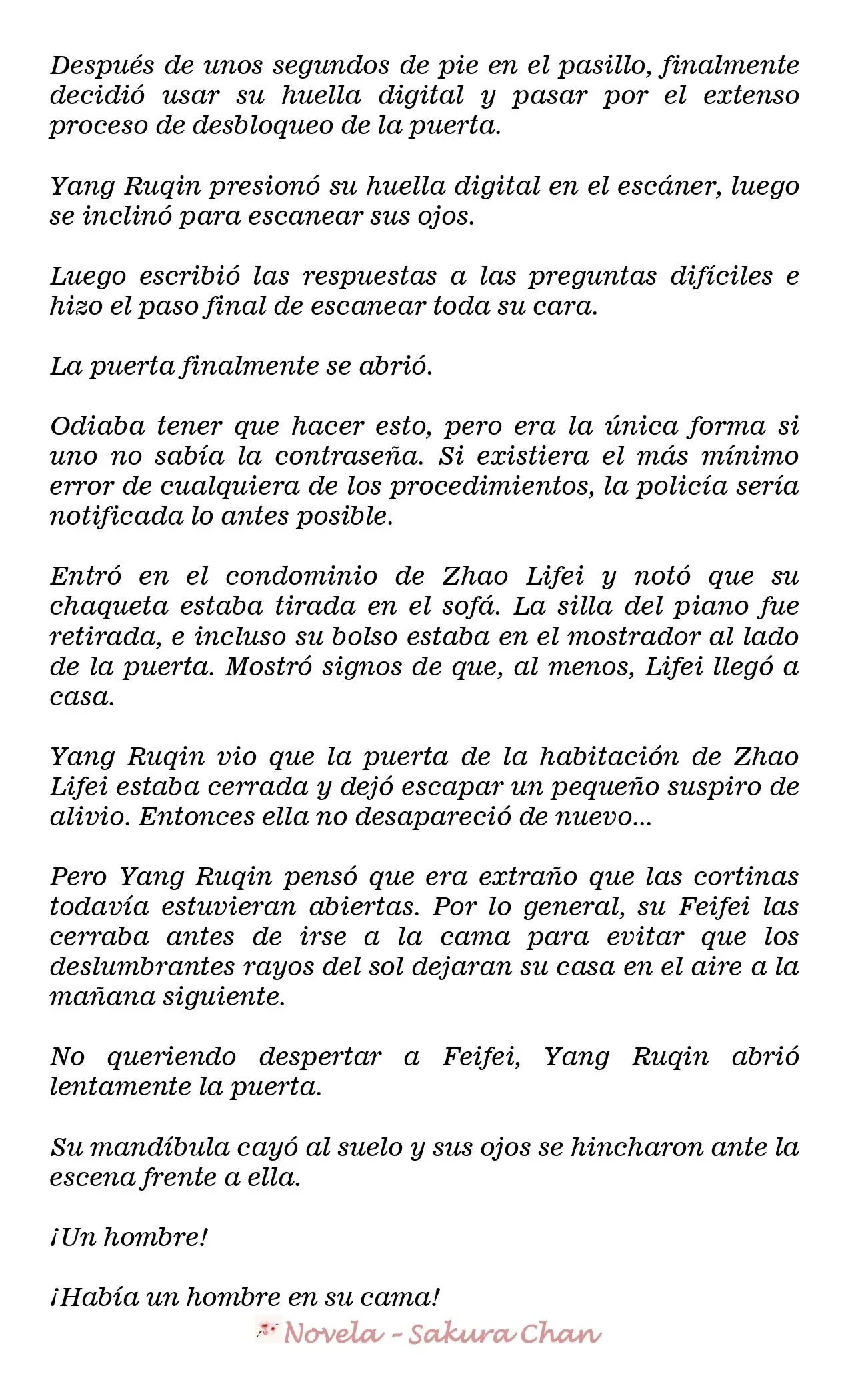 Después de unos segundos de pie en el pasillo, finalmente decidió usar su huella digital y pasar por el extenso proceso de desbloqueo de la puerta.

Yang Ruqin presionó su huella digital en el escáner, luego se inclinó para escanear sus ojos.

Luego escribió las respuestas a las preguntas difíciles e hizo el paso final de escanear toda su cara.

La puerta finalmente se abrió.

Odiaba tener que hacer esto, pero era la única forma si uno no sabía la contraseña. Si existiera el más mínimo error de cualquiera de los procedimientos, la policía sería notificada lo antes posible.

Entró en el condominio de Zhao Lifei y notó que su chaqueta estaba tirada en el sofá. La silla del piano fue retirada, e incluso su bolso estaba en el mostrador al lado de la puerta. Mostró signos de que, al menos, Lifei llegó a casa.

Yang Ruqin vio que la puerta de la habitación de Zhao Lifei estaba cerrada y dejó escapar un pequeño suspiro de alivio. Entonces ella no desapareció de nuevo...

Pero Yang Ruqin pensó que era extraño que las cortinas todavía estuvieran abiertas. Por lo general, su Feifei las cerraba antes de irse a la cama para evitar que los deslumbrantes rayos del sol dejaran su casa en el aire a la mañana siguiente.

No queriendo despertar a Feifei, Yang Ruqin abrió lentamente la puerta.

Su mandíbula cayó al suelo y sus ojos se hincharon ante la escena frente a ella.

¡Un hombre!

¡Había un hombre en su cama!

Novela - Sakura Chan